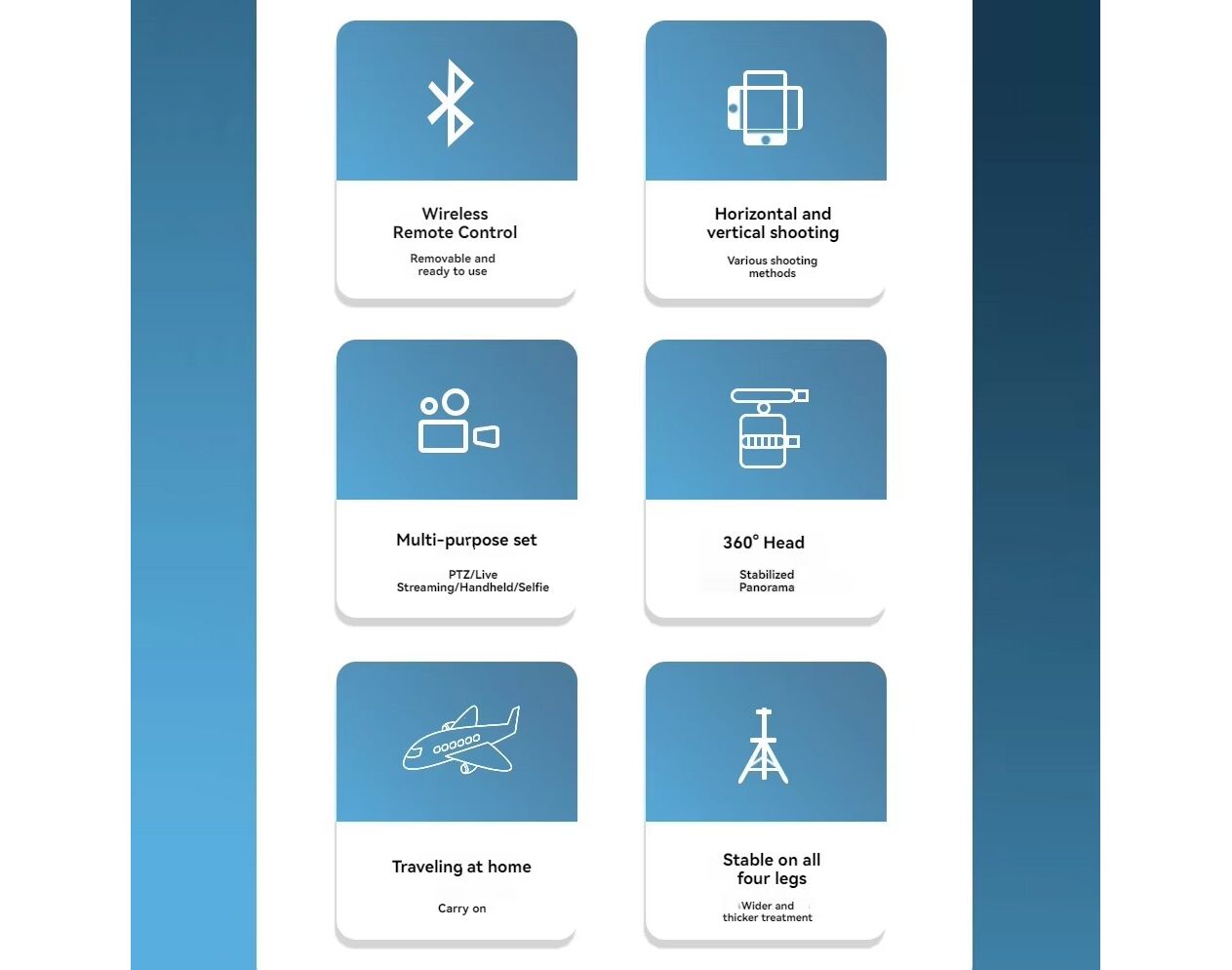 Wireless
Remote Control

Removable and
ready to use

Horizontal and
vertical shooting

Various shooting
methods

Multi-purpose set

PTZ/Live
Streaming/Handheld/Selfie

360° Head

Stabilized
Panorama

Traveling at home

Carry on

Stable on all
four legs

Wider and
thicker treatment